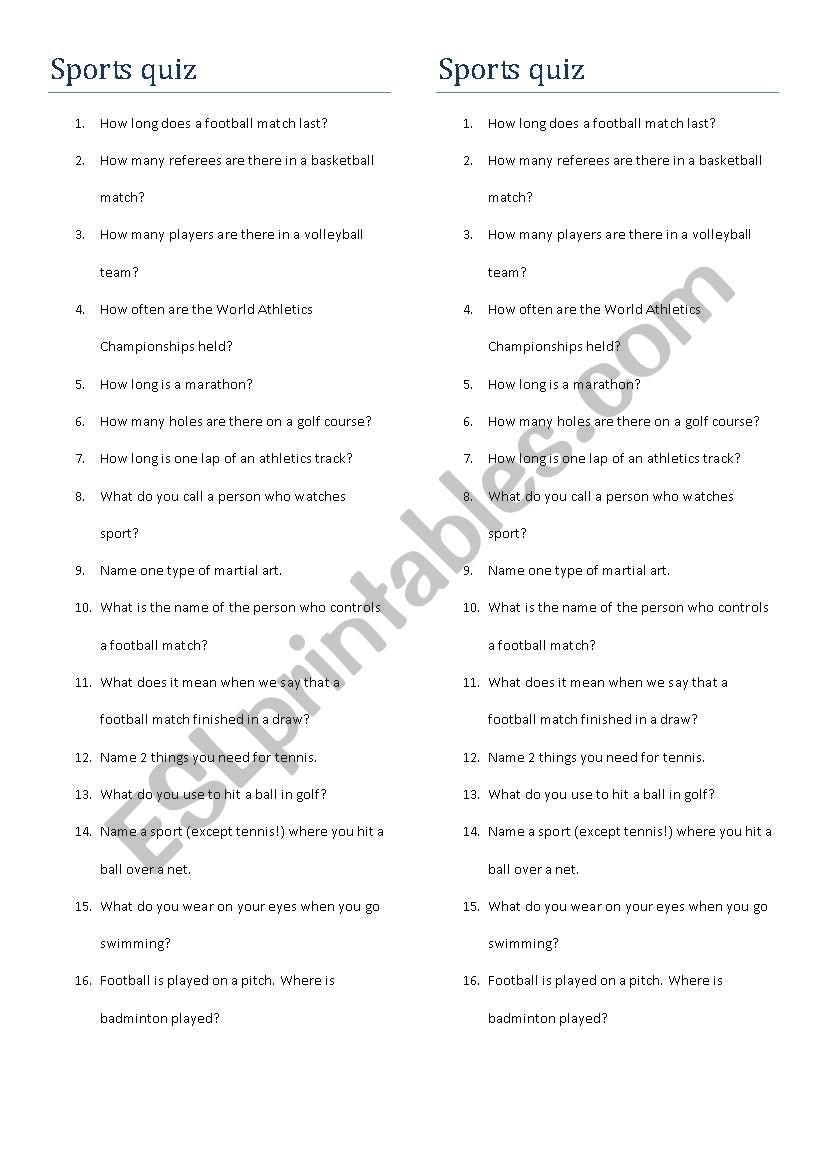 Sports quiz

1. How long does a football match last?
2. How many referees are there in a basketball match?
3. How many players are there in a volleyball team?
4. How often are the World Athletics Championships held?
5. How long is a marathon?
6. How many holes are there on a golf course?
7. How long is one lap of an athletics track?
8. What do you call a person who watches sport?
9. Name one type of martial art.
10. What is the name of the person who controls a football match?
11. What does it mean when we say that a football match finished in a draw?
12. Name 2 things you need for tennis.
13. What do you use to hit a ball in golf?
14. Name a sport (except tennis!) where you hit a ball over a net.
15. What do you wear on your eyes when you go swimming?
16. Football is played on a pitch. Where is badminton played?

Sports quiz

1. How long does a football match last?
2. How many referees are there in a basketball match?
3. How many players are there in a volleyball team?
4. How often are the World Athletics Championships held?
5. How long is a marathon?
6. How many holes are there on a golf course?
7. How long is one lap of an athletics track?
8. What do you call a person who watches sport?
9. Name one type of martial art.
10. What is the name of the person who controls a football match?
11. What does it mean when we say that a football match finished in a draw?
12. Name 2 things you need for tennis.
13. What do you use to hit a ball in golf?
14. Name a sport (except tennis!) where you hit a ball over a net.
15. What do you wear on your eyes when you go swimming?
16. Football is played on a pitch. Where is badminton played?

ESLprintables.com